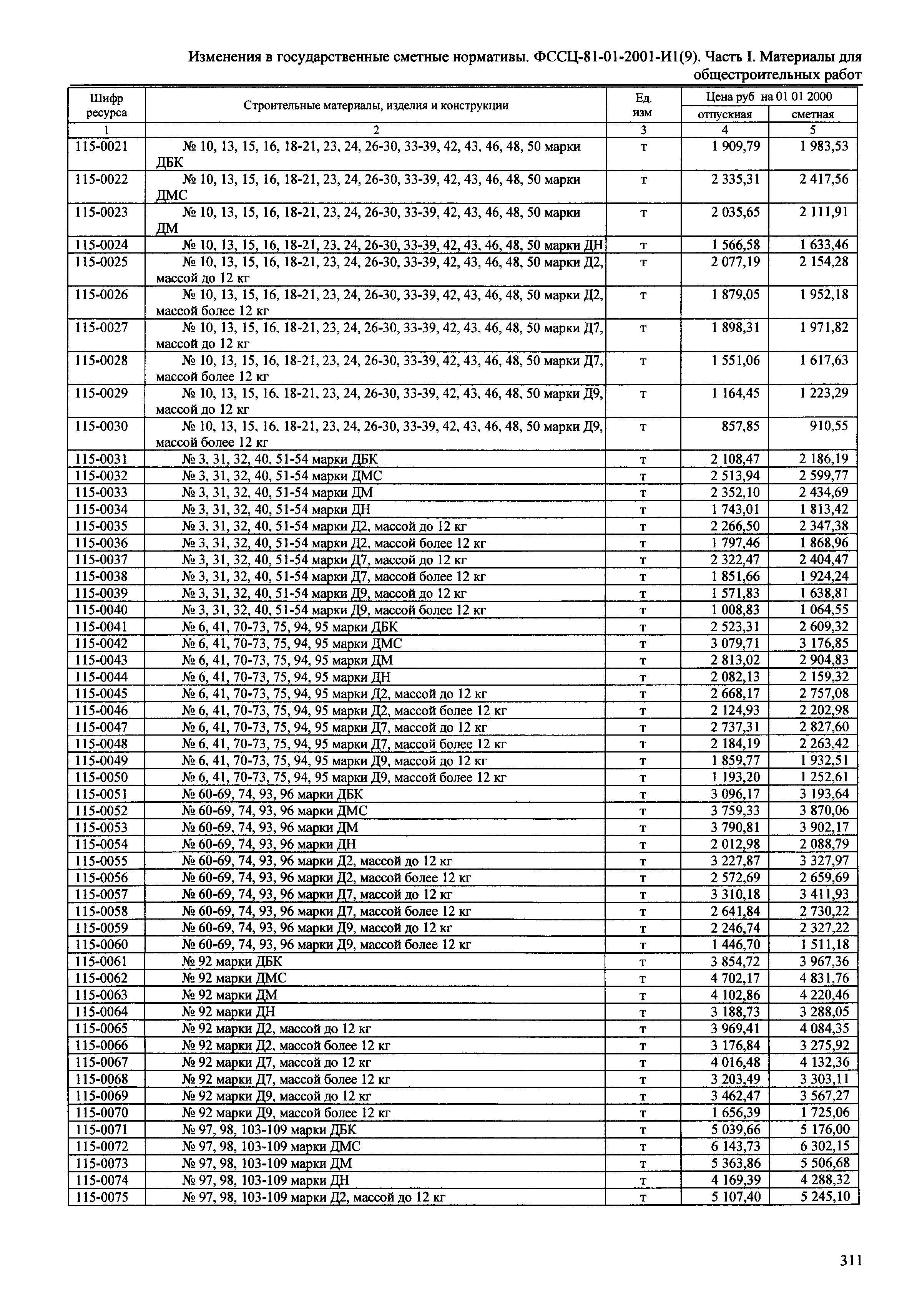 Изменения в государственные сметные нормативы. ФССЦ-81-01-2001-И1(9). Часть I. Материалы для общестроительных работ

| Шифр ресурса | Строительные материалы, изделия и конструкции | Ед. изм | Цена руб на 01 01 2000 отпускная | Цена руб на 01 01 2000 сметная |
|---|---|---|---|---|
| 1 | 2 | 3 | 4 | 5 |
| 115-0021 | № 10, 13, 15, 16, 18-21, 23, 24, 26-30, 33-39, 42, 43, 46, 48, 50 марки ДБК | т | 1 909,79 | 1 983,53 |
| 115-0022 | № 10, 13, 15, 16, 18-21, 23, 24, 26-30, 33-39, 42, 43, 46, 48, 50 марки ДМС | т | 2 335,31 | 2 417,56 |
| 115-0023 | № 10, 13, 15, 16, 18-21, 23, 24, 26-30, 33-39, 42, 43, 46, 48, 50 марки ДМ | т | 2 035,65 | 2 111,91 |
| 115-0024 | № 10, 13, 15, 16, 18-21, 23, 24, 26-30, 33-39, 42, 43, 46, 48, 50 марки ДН | т | 1 566,58 | 1 633,46 |
| 115-0025 | № 10, 13, 15, 16, 18-21, 23, 24, 26-30, 33-39, 42, 43, 46, 48, 50 марки Д2, массой до 12 кг | т | 2 077,19 | 2 154,28 |
| 115-0026 | № 10, 13, 15, 16, 18-21, 23, 24, 26-30, 33-39, 42, 43, 46, 48, 50 марки Д2, массой более 12 кг | т | 1 879,05 | 1 952,18 |
| 115-0027 | № 10, 13, 15, 16, 18-21, 23, 24, 26-30, 33-39, 42, 43, 46, 48, 50 марки Д7, массой до 12 кг | т | 1 898,31 | 1 971,82 |
| 115-0028 | № 10, 13, 15, 16, 18-21, 23, 24, 26-30, 33-39, 42, 43, 46, 48, 50 марки Д7, массой более 12 кг | т | 1 551,06 | 1 617,63 |
| 115-0029 | № 10, 13, 15, 16, 18-21, 23, 24, 26-30, 33-39, 42, 43, 46, 48, 50 марки Д9, массой до 12 кг | т | 1 164,45 | 1 223,29 |
| 115-0030 | № 10, 13, 15, 16, 18-21, 23, 24, 26-30, 33-39, 42, 43, 46, 48, 50 марки Д9, массой более 12 кг | т | 857,85 | 910,55 |
| 115-0031 | № 3, 31, 32, 40, 51-54 марки ДБК | т | 2 108,47 | 2 186,19 |
| 115-0032 | № 3, 31, 32, 40, 51-54 марки ДМС | т | 2 513,94 | 2 599,77 |
| 115-0033 | № 3, 31, 32, 40, 51-54 марки ДМ | т | 2 352,10 | 2 434,69 |
| 115-0034 | № 3, 31, 32, 40, 51-54 марки ДН | т | 1 743,01 | 1 813,42 |
| 115-0035 | № 3, 31, 32, 40, 51-54 марки Д2, массой до 12 кг | т | 2 266,50 | 2 347,38 |
| 115-0036 | № 3, 31, 32, 40, 51-54 марки Д2, массой более 12 кг | т | 1 797,46 | 1 868,96 |
| 115-0037 | № 3, 31, 32, 40, 51-54 марки Д7, массой до 12 кг | т | 2 322,47 | 2 404,47 |
| 115-0038 | № 3, 31, 32, 40, 51-54 марки Д7, массой более 12 кг | т | 1 851,66 | 1 924,24 |
| 115-0039 | № 3, 31, 32, 40, 51-54 марки Д9, массой до 12 кг | т | 1 571,83 | 1 638,81 |
| 115-0040 | № 3, 31, 32, 40, 51-54 марки Д9, массой более 12 кг | т | 1 008,83 | 1 064,55 |
| 115-0041 | № 6, 41, 70-73, 75, 94, 95 марки ДБК | т | 2 523,31 | 2 609,32 |
| 115-0042 | № 6, 41, 70-73, 75, 94, 95 марки ДМС | т | 3 079,71 | 3 176,85 |
| 115-0043 | № 6, 41, 70-73, 75, 94, 95 марки ДМ | т | 2 813,02 | 2 904,83 |
| 115-0044 | № 6, 41, 70-73, 75, 94, 95 марки ДН | т | 2 082,13 | 2 159,32 |
| 115-0045 | № 6, 41, 70-73, 75, 94, 95 марки Д2, массой до 12 кг | т | 2 668,17 | 2 757,08 |
| 115-0046 | № 6, 41, 70-73, 75, 94, 95 марки Д2, массой более 12 кг | т | 2 124,93 | 2 202,98 |
| 115-0047 | № 6, 41, 70-73, 75, 94, 95 марки Д7, массой до 12 кг | т | 2 737,31 | 2 827,60 |
| 115-0048 | № 6, 41, 70-73, 75, 94, 95 марки Д7, массой более 12 кг | т | 2 184,19 | 2 263,42 |
| 115-0049 | № 6, 41, 70-73, 75, 94, 95 марки Д9, массой до 12 кг | т | 1 859,77 | 1 932,51 |
| 115-0050 | № 6, 41, 70-73, 75, 94, 95 марки Д9, массой более 12 кг | т | 1 193,20 | 1 252,61 |
| 115-0051 | № 60-69, 74, 93, 96 марки ДБК | т | 3 096,17 | 3 193,64 |
| 115-0052 | № 60-69, 74, 93, 96 марки ДМС | т | 3 759,33 | 3 870,06 |
| 115-0053 | № 60-69, 74, 93, 96 марки ДМ | т | 3 790,81 | 3 902,17 |
| 115-0054 | № 60-69, 74, 93, 96 марки ДН | т | 2 012,98 | 2 088,79 |
| 115-0055 | № 60-69, 74, 93, 96 марки Д2, массой до 12 кг | т | 3 227,87 | 3 327,97 |
| 115-0056 | № 60-69, 74, 93, 96 марки Д2, массой более 12 кг | т | 2 572,69 | 2 659,69 |
| 115-0057 | № 60-69, 74, 93, 96 марки Д7, массой до 12 кг | т | 3 310,18 | 3 411,93 |
| 115-0058 | № 60-69, 74, 93, 96 марки Д7, массой более 12 кг | т | 2 641,84 | 2 730,22 |
| 115-0059 | № 60-69, 74, 93, 96 марки Д9, массой до 12 кг | т | 2 246,74 | 2 327,22 |
| 115-0060 | № 60-69, 74, 93, 96 марки Д9, массой более 12 кг | т | 1 446,70 | 1 511,18 |
| 115-0061 | № 92 марки ДБК | т | 3 854,72 | 3 967,36 |
| 115-0062 | № 92 марки ДМС | т | 4 702,17 | 4 831,76 |
| 115-0063 | № 92 марки ДМ | т | 4 102,86 | 4 220,46 |
| 115-0064 | № 92 марки ДН | т | 3 188,73 | 3 288,05 |
| 115-0065 | № 92 марки Д2, массой до 12 кг | т | 3 969,41 | 4 084,35 |
| 115-0066 | № 92 марки Д2, массой более 12 кг | т | 3 176,84 | 3 275,92 |
| 115-0067 | № 92 марки Д7, массой до 12 кг | т | 4 016,48 | 4 132,36 |
| 115-0068 | № 92 марки Д7, массой более 12 кг | т | 3 203,49 | 3 303,11 |
| 115-0069 | № 92 марки Д9, массой до 12 кг | т | 3 462,47 | 3 567,27 |
| 115-0070 | № 92 марки Д9, массой более 12 кг | т | 1 656,39 | 1 725,06 |
| 115-0071 | № 97, 98, 103-109 марки ДБК | т | 5 039,66 | 5 176,00 |
| 115-0072 | № 97, 98, 103-109 марки ДМС | т | 6 143,73 | 6 302,15 |
| 115-0073 | № 97, 98, 103-109 марки ДМ | т | 5 363,86 | 5 506,68 |
| 115-0074 | № 97, 98, 103-109 марки ДН | т | 4 169,39 | 4 288,32 |
| 115-0075 | № 97, 98, 103-109 марки Д2, массой до 12 кг | т | 5 107,40 | 5 245,10 |

311